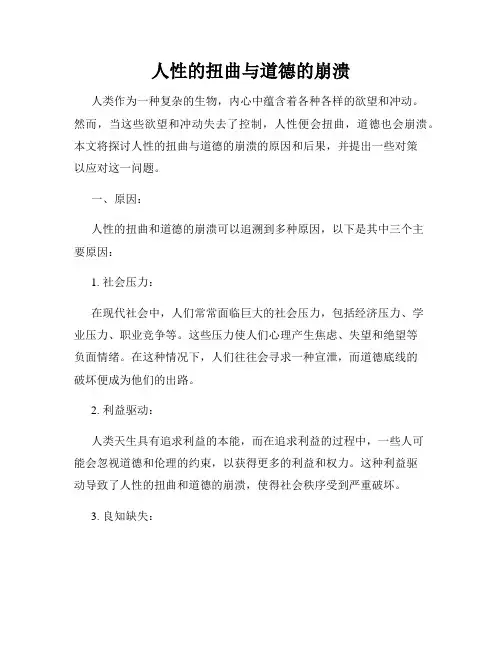 人性的扭曲与道德的崩溃

人类作为一种复杂的生物，内心中蕴含着各种各样的欲望和冲动。然而，当这些欲望和冲动失去了控制，人性便会扭曲，道德也会崩溃。本文将探讨人性的扭曲与道德的崩溃的原因和后果，并提出一些对策以应对这一问题。

一、原因：

人性的扭曲和道德的崩溃可以追溯到多种原因，以下是其中三个主要原因：

1. 社会压力：

在现代社会中，人们常常面临巨大的社会压力，包括经济压力、学业压力、职业竞争等。这些压力使人们心理产生焦虑、失望和绝望等负面情绪。在这种情况下，人们往往会寻求一种宣泄，而道德底线的破坏便成为他们的出路。

2. 利益驱动：

人类天生具有追求利益的本能，而在追求利益的过程中，一些人可能会忽视道德和伦理的约束，以获得更多的利益和权力。这种利益驱动导致了人性的扭曲和道德的崩溃，使得社会秩序受到严重破坏。

3. 良知缺失：